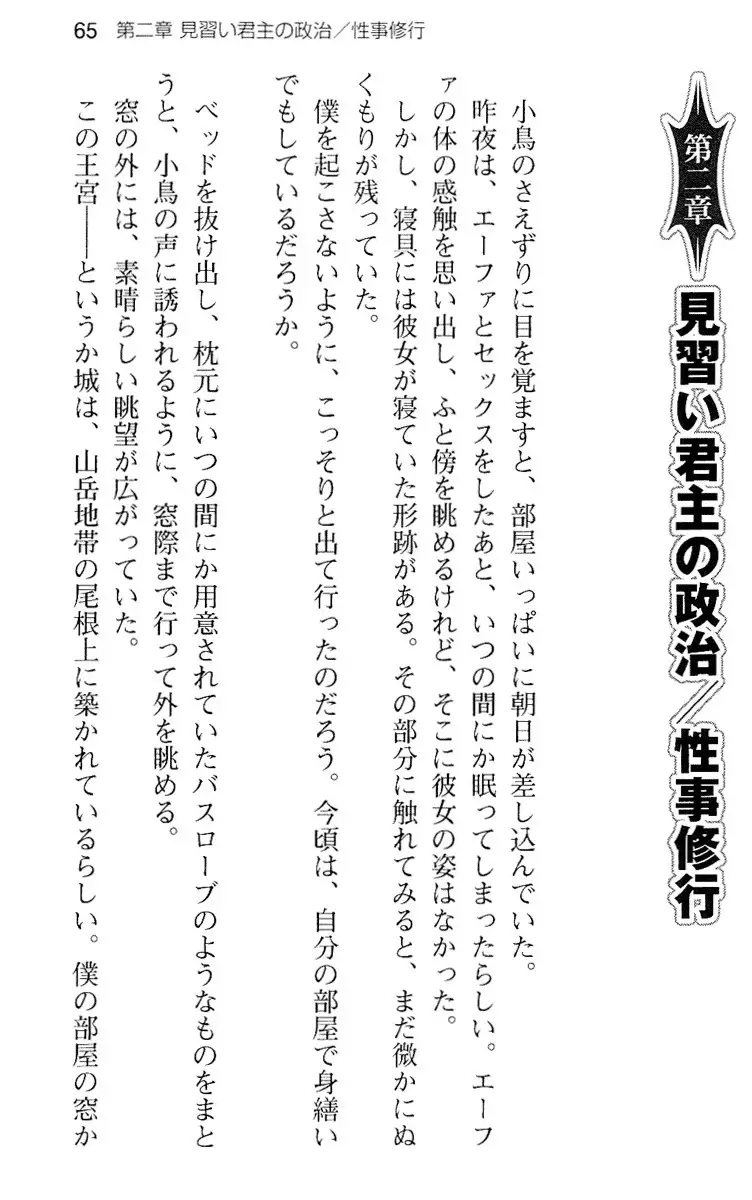 65　第二章　見習い君主の政治／性事修行

第二章

見習い君主の政治／性事修行

小鳥のさえずりに目を覚ますと、部屋いっぱいに朝日が差し込んでいた。

昨夜は、エーファとセックスをしたあと、いつの間にか眠ってしまったらしい。エーファの体の感触を思い出し、ふと傍を眺めるけれど、そこに彼女の姿はなかった。

しかし、寝具には彼女が寝ていた形跡がある。その部分に触れてみると、まだ微かにぬくもりが残っていた。

僕を起こさないように、こっそりと出て行ったのだろう。今頃は、自分の部屋で身繕いでもしているだろうか。

ベッドを抜け出し、枕元にいつの間にか用意されていたバスローブのようなものをまとうと、小鳥の声に誘われるように、窓際まで行って外を眺める。

窓の外には、素晴らしい眺望が広がっていた。

この王宮――というか城は、山岳地帯の尾根上に築かれているらしい。僕の部屋の窓か